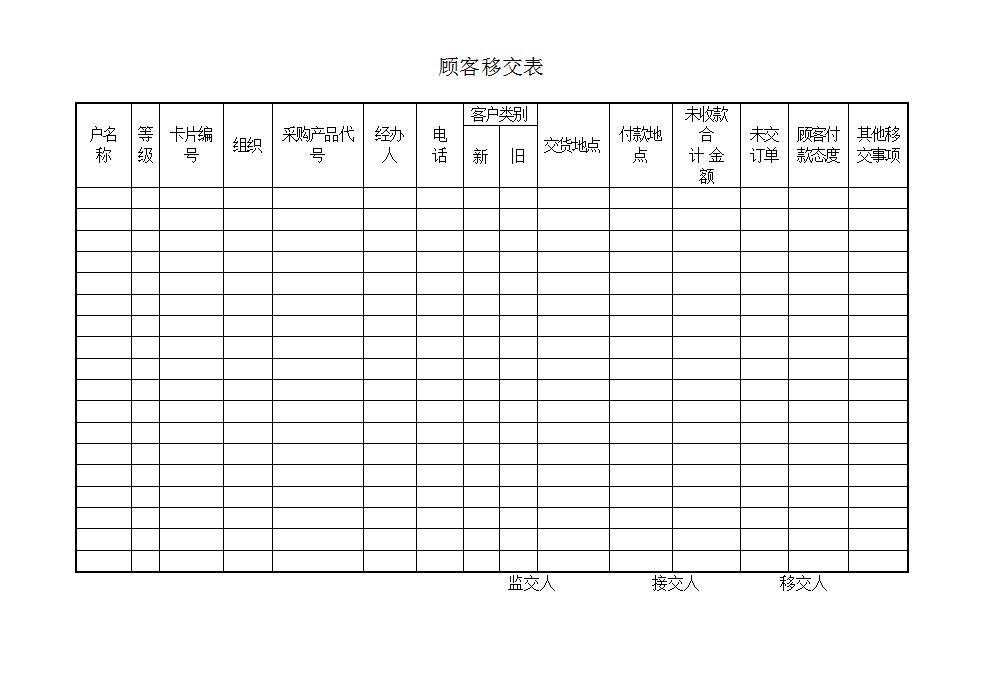 顾客移交表

| 户名称 | 等级 | 卡片编号 | 组织 | 采购产品代号 | 经办人 | 电话 | 客户类别 新 | 客户类别 旧 | 交货地点 | 付款地点 | 未收款合计金额 | 未交订单 | 顾客付款态度 | 其他移交事项 |
|---|---|---|---|---|---|---|---|---|---|---|---|---|---|---|
| | | | | | | | | | | | | | | |
| | | | | | | | | | | | | | | |
| | | | | | | | | | | | | | | |
| | | | | | | | | | | | | | | |
| | | | | | | | | | | | | | | |
| | | | | | | | | | | | | | | |
| | | | | | | | | | | | | | | |
| | | | | | | | | | | | | | | |
| | | | | | | | | | | | | | | |
| | | | | | | | | | | | | | | |
| | | | | | | | | | | | | | | |
| | | | | | | | | | | | | | | |
| | | | | | | | | | | | | | | |
| | | | | | | | | | | | | | | |
| | | | | | | | | | | | | | | |
| | | | | | | | | | | | | | | |
| | | | | | | | | | | | | | | |
| | | | | | | | | | | | | | | |

监交人 接交人 移交人